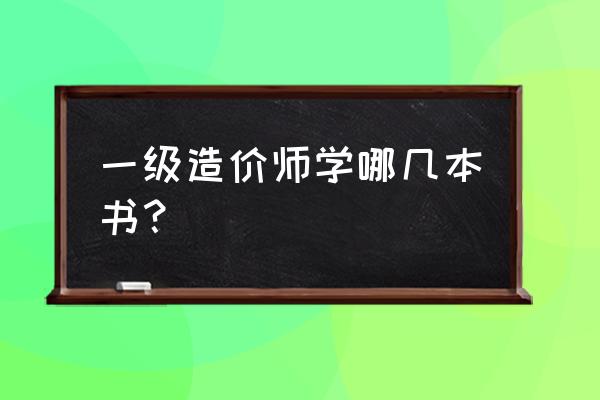 一级造价师学哪几本书？